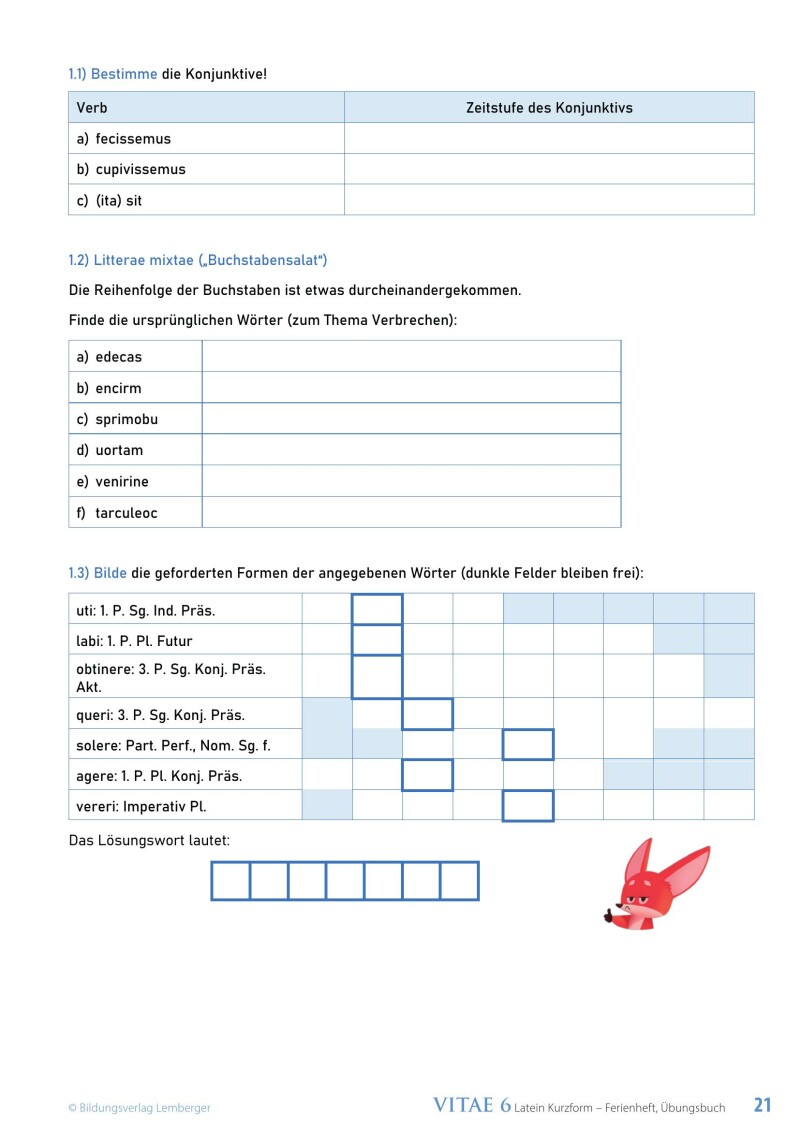 1.1) Bestimme die Konjunktive!

| Verb | Zeitstufe des Konjunktivs |
|---|---|
| a) fecissemus | |
| b) cupivissemus | |
| c) (ita) sit | |

1.2) Litterae mixtae („Buchstabensalat“)

Die Reihenfolge der Buchstaben ist etwas durcheinandergekommen.

Finde die ursprünglichen Wörter (zum Thema Verbrechen):

| a) edecas | |
|---|---|
| b) encirm | |
| c) sprimobu | |
| d) uortam | |
| e) venirine | |
| f) tarculeoc | |

1.3) Bilde die geforderten Formen der angegebenen Wörter (dunkle Felder bleiben frei):

| uti: 1. P. Sg. Ind. Präs. | | | | | | | | | |
|---|---|---|---|---|---|---|---|---|---|
| labi: 1. P. Pl. Futur | | | | | | | | | |
| obtinere: 3. P. Sg. Konj. Präs. Akt. | | | | | | | | | |
| queri: 3. P. Sg. Konj. Präs. | | | | | | | | | |
| solere: Part. Perf., Nom. Sg. f. | | | | | | | | | |
| agere: 1. P. Pl. Konj. Präs. | | | | | | | | | |
| vereri: Imperativ Pl. | | | | | | | | | |

Das Lösungswort lautet:

© Bildungsverlag Lemberger

VITAE 6 Latein Kurzform – Ferienheft, Übungsbuch 21